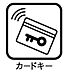 カードキー